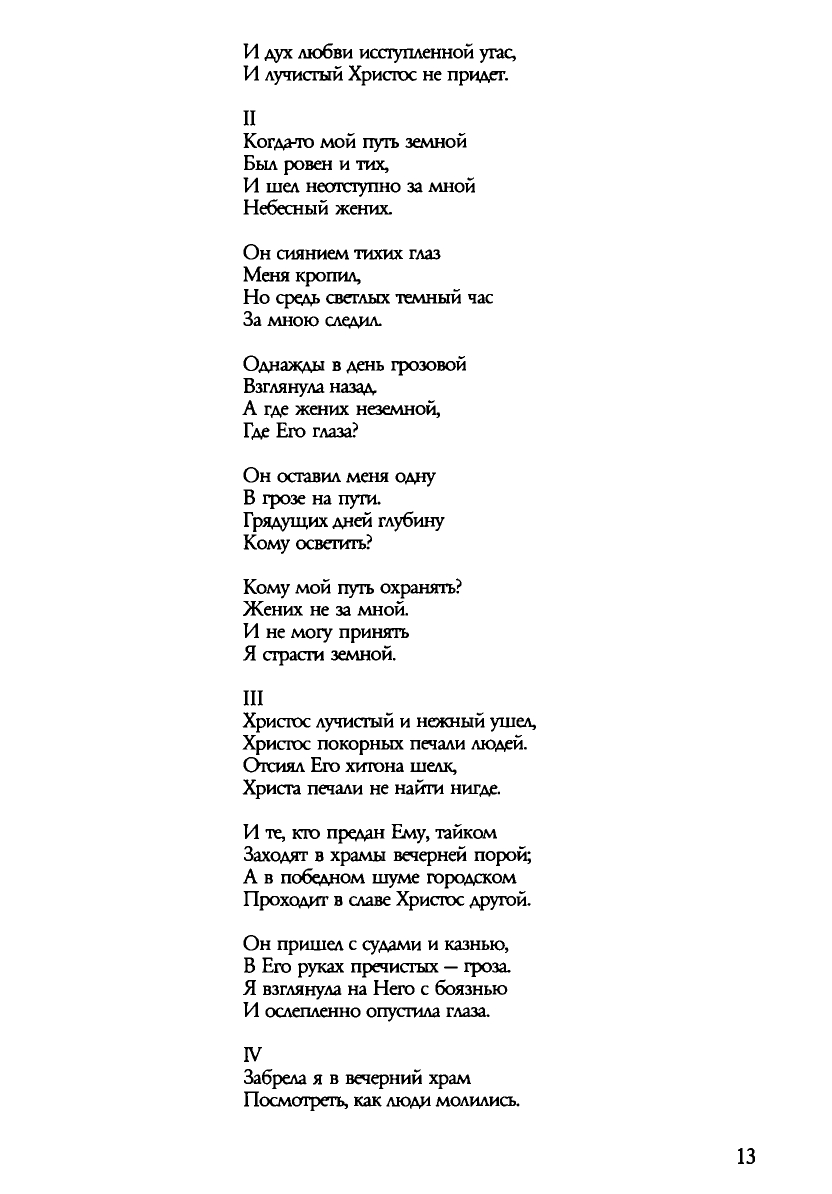 И дух любви исступленной угас,
И лучистый Христос не придет.

II
Когда-то мой путь земной
Был ровен и тих,
И шел неотступно за мной
Небесный жених.

Он сиянием тихих глаз
Меня кропил,
Но средь светлых темный час
За мною следил.

Однажды в день грозовой
Взглянула назад.
А где жених неземной,
Где Его глаза?

Он оставил меня одну
В грозе на пути.
Грядущих дней глубину
Кому осветить?

Кому мой путь охранять?
Жених не за мной.
И не могу принять
Я страсти земной.

III
Христос лучистый и нежный ушел,
Христос покорных печали людей.
Отсиял Его хитона шелк,
Христа печали не найти нигде.

И те, кто предан Ему, тайком
Заходят в храмы вечерней порой;
А в победном шуме городском
Проходит в славе Христос другой.

Он пришел с судами и казнью,
В Его руках пречистых — гроза.
Я взглянула на Него с боязнью
И ослепленно опустила глаза.

IV
Забрела я в вечерний храм
Посмотреть, как люди молились.

13